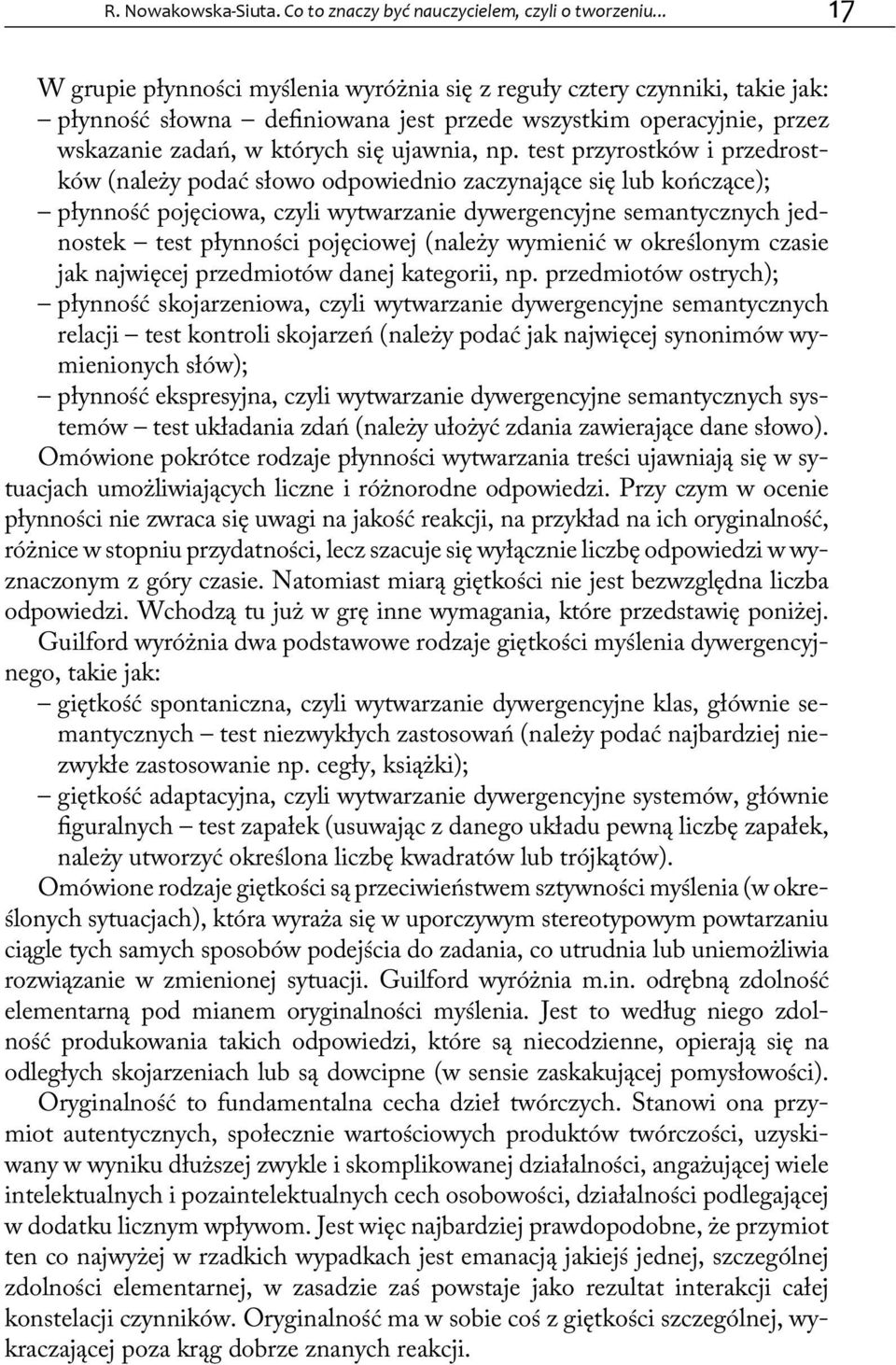 R. Nowakowska-Siuta. Co to znaczy być nauczycielem, czyli o tworzeniu... 17

W grupie płynności myślenia wyróżnia się z reguły cztery czynniki, takie jak:
– płynność słowna – definiowana jest przede wszystkim operacyjnie, przez wskazanie zadań, w których się ujawnia, np. test przyrostków i przedrostków (należy podać słowo odpowiednio zaczynające się lub kończące);
– płynność pojęciowa, czyli wytwarzanie dywergencyjne semantycznych jednostek – test płynności pojęciowej (należy wymienić w określonym czasie jak najwięcej przedmiotów danej kategorii, np. przedmiotów ostrych);
– płynność skojarzeniowa, czyli wytwarzanie dywergencyjne semantycznych relacji – test kontroli skojarzeń (należy podać jak najwięcej synonimów wymienionych słów);
– płynność ekspresyjna, czyli wytwarzanie dywergencyjne semantycznych systemów – test układania zdań (należy ułożyć zdania zawierające dane słowo).

Omówione pokrótce rodzaje płynności wytwarzania treści ujawniają się w sytuacjach umożliwiających liczne i różnorodne odpowiedzi. Przy czym w ocenie płynności nie zwraca się uwagi na jakość reakcji, na przykład na ich oryginalność, różnice w stopniu przydatności, lecz szacuje się wyłącznie liczbę odpowiedzi w wyznaczonym z góry czasie. Natomiast miarą giętkości nie jest bezwzględna liczba odpowiedzi. Wchodzą tu już w grę inne wymagania, które przedstawię poniżej.

Guilford wyróżnia dwa podstawowe rodzaje giętkości myślenia dywergencyjnego, takie jak:
– giętkość spontaniczna, czyli wytwarzanie dywergencyjne klas, głównie semantycznych – test niezwykłych zastosowań (należy podać najbardziej niezwykłe zastosowanie np. cegły, książki);
– giętkość adaptacyjna, czyli wytwarzanie dywergencyjne systemów, głównie figuralnych – test zapałek (usuwając z danego układu pewną liczbę zapałek, należy utworzyć określona liczbę kwadratów lub trójkątów).

Omówione rodzaje giętkości są przeciwieństwem sztywności myślenia (w określonych sytuacjach), która wyraża się w uporczywym stereotypowym powtarzaniu ciągle tych samych sposobów podejścia do zadania, co utrudnia lub uniemożliwia rozwiązanie w zmienionej sytuacji. Guilford wyróżnia m.in. odrębną zdolność elementarną pod mianem oryginalności myślenia. Jest to według niego zdolność produkowania takich odpowiedzi, które są niecodzienne, opierają się na odległych skojarzeniach lub są dowcipne (w sensie zaskakującej pomysłowości).

Oryginalność to fundamentalna cecha dzieł twórczych. Stanowi ona przymiot autentycznych, społecznie wartościowych produktów twórczości, uzyskiwany w wyniku dłuższej zwykle i skomplikowanej działalności, angażującej wiele intelektualnych i pozaintelektualnych cech osobowości, działalności podlegającej w dodatku licznym wpływom. Jest więc najbardziej prawdopodobne, że przymiot ten co najwyżej w rzadkich wypadkach jest emanacją jakiejś jednej, szczególnej zdolności elementarnej, w zasadzie zaś powstaje jako rezultat interakcji całej konstelacji czynników. Oryginalność ma w sobie coś z giętkości szczególnej, wykraczającej poza krąg dobrze znanych reakcji.